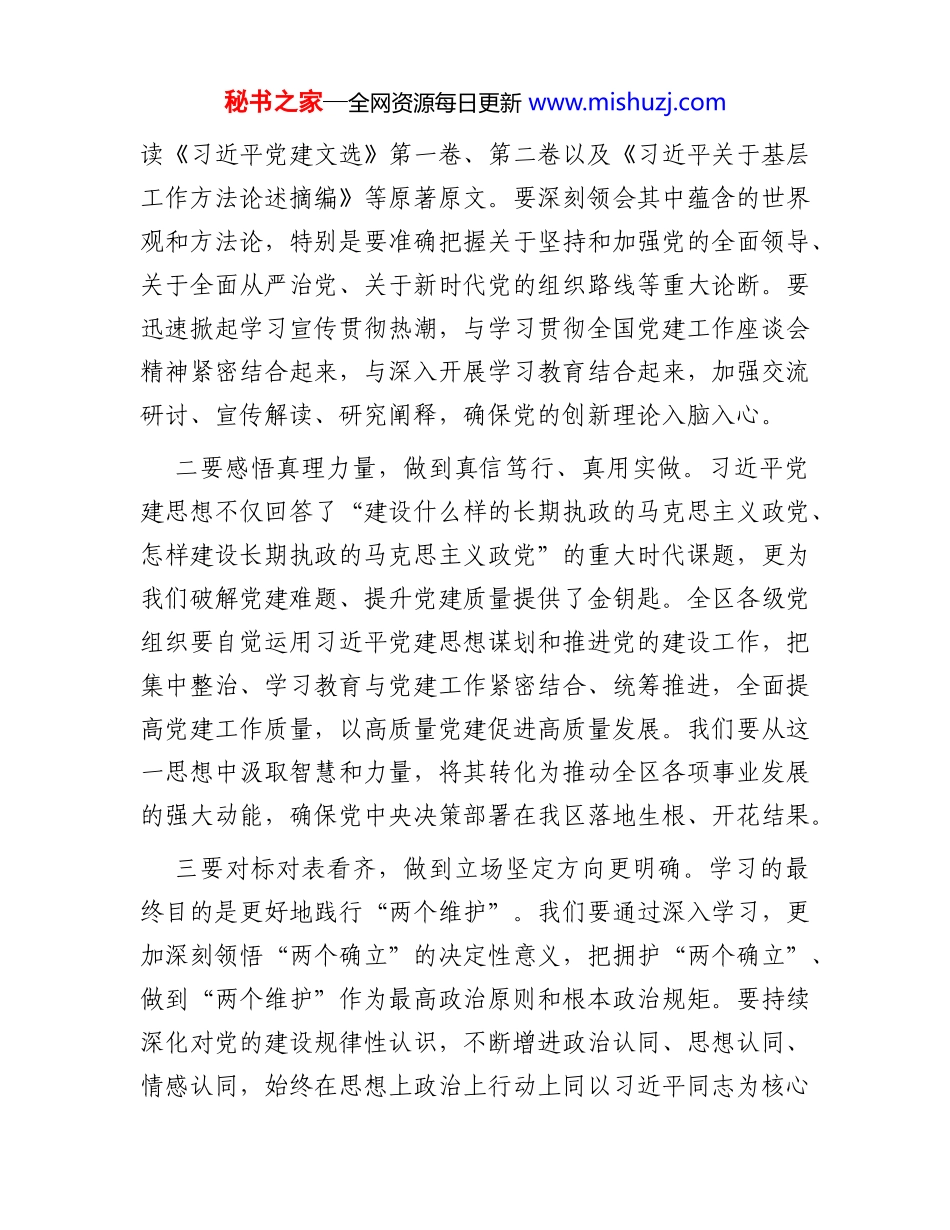 秘书之家—全网资源每日更新 www.mishuzj.com

读《习近平党建文选》第一卷、第二卷以及《习近平关于基层工作方法论述摘编》等原著原文。要深刻领会其中蕴含的世界观和方法论，特别是要准确把握关于坚持和加强党的全面领导、关于全面从严治党、关于新时代党的组织路线等重大论断。要迅速掀起学习宣传贯彻热潮，与学习贯彻全国党建工作座谈会精神紧密结合起来，与深入开展学习教育结合起来，加强交流研讨、宣传解读、研究阐释，确保党的创新理论入脑入心。

二要感悟真理力量，做到真信笃行、真用实做。习近平党建思想不仅回答了“建设什么样的长期执政的马克思主义政党、怎样建设长期执政的马克思主义政党”的重大时代课题，更为我们破解党建难题、提升党建质量提供了金钥匙。全区各级党组织要自觉运用习近平党建思想谋划和推进党的建设工作，把集中整治、学习教育与党建工作紧密结合、统筹推进，全面提高党建工作质量，以高质量党建促进高质量发展。我们要从这一思想中汲取智慧和力量，将其转化为推动全区各项事业发展的强大动能，确保党中央决策部署在我区落地生根、开花结果。

三要对标对表看齐，做到立场坚定方向更明确。学习的最终目的是更好地践行“两个维护”。我们要通过深入学习，更加深刻领悟“两个确立”的决定性意义，把拥护“两个确立”、做到“两个维护”作为最高政治原则和根本政治规矩。要持续深化对党的建设规律性认识，不断增进政治认同、思想认同、情感认同，始终在思想上政治上行动上同以习近平同志为核心